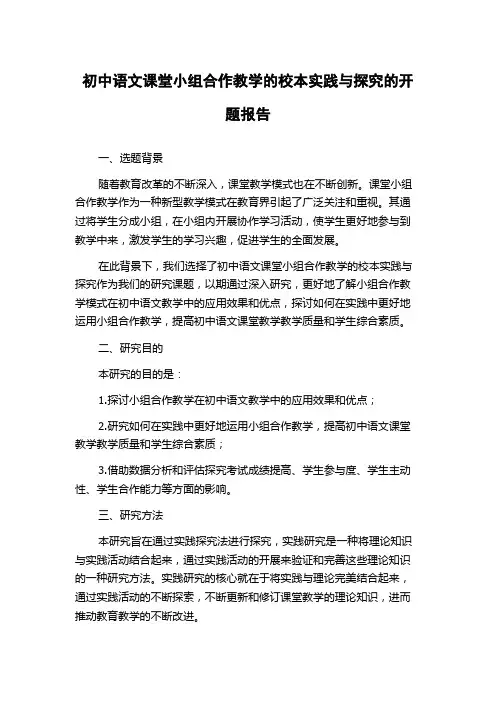 初中语文课堂小组合作教学的校本实践与探究的开题报告

一、选题背景

随着教育改革的不断深入，课堂教学模式也在不断创新。课堂小组合作教学作为一种新型教学模式在教育界引起了广泛关注和重视。其通过将学生分成小组，在小组内开展协作学习活动，使学生更好地参与到教学中来，激发学生的学习兴趣，促进学生的全面发展。

在此背景下，我们选择了初中语文课堂小组合作教学的校本实践与探究作为我们的研究课题，以期通过深入研究，更好地了解小组合作教学模式在初中语文教学中的应用效果和优点，探讨如何在实践中更好地运用小组合作教学，提高初中语文课堂教学教学质量和学生综合素质。

二、研究目的

本研究的目的是：

1.探讨小组合作教学在初中语文教学中的应用效果和优点；

2.研究如何在实践中更好地运用小组合作教学，提高初中语文课堂教学教学质量和学生综合素质；

3.借助数据分析和评估探究考试成绩提高、学生参与度、学生主动性、学生合作能力等方面的影响。

三、研究方法

本研究旨在通过实践探究法进行探究，实践研究是一种将理论知识与实践活动结合起来，通过实践活动的开展来验证和完善这些理论知识的一种研究方法。实践研究的核心就在于将实践与理论完美结合起来，通过实践活动的不断探索，不断更新和修订课堂教学的理论知识，进而推动教育教学的不断改进。